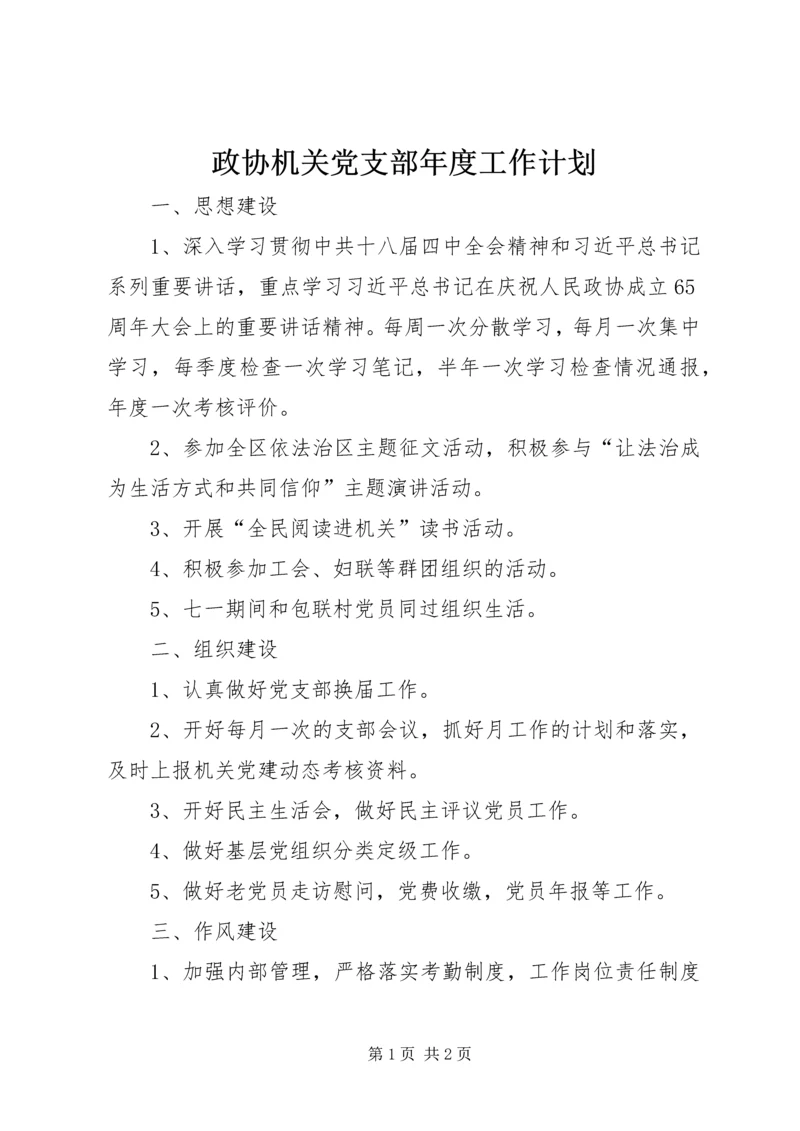 政协机关党支部年度工作计划

一、思想建设

1、深入学习贯彻中共十八届四中全会精神和习近平总书记系列重要讲话，重点学习习近平总书记在庆祝人民政协成立65周年大会上的重要讲话精神。每周一次分散学习，每月一次集中学习，每季度检查一次学习笔记，半年一次学习检查情况通报，年度一次考核评价。

2、参加全区依法治区主题征文活动，积极参与“让法治成为生活方式和共同信仰”主题演讲活动。

3、开展“全民阅读进机关”读书活动。

4、积极参加工会、妇联等群团组织的活动。

5、七一期间和包联村党员同过组织生活。

二、组织建设

1、认真做好党支部换届工作。

2、开好每月一次的支部会议，抓好月工作的计划和落实，及时上报机关党建动态考核资料。

3、开好民主生活会，做好民主评议党员工作。

4、做好基层党组织分类定级工作。

5、做好老党员走访慰问，党费收缴，党员年报等工作。

三、作风建设

1、加强内部管理，严格落实考勤制度，工作岗位责任制度

第1页 共2页